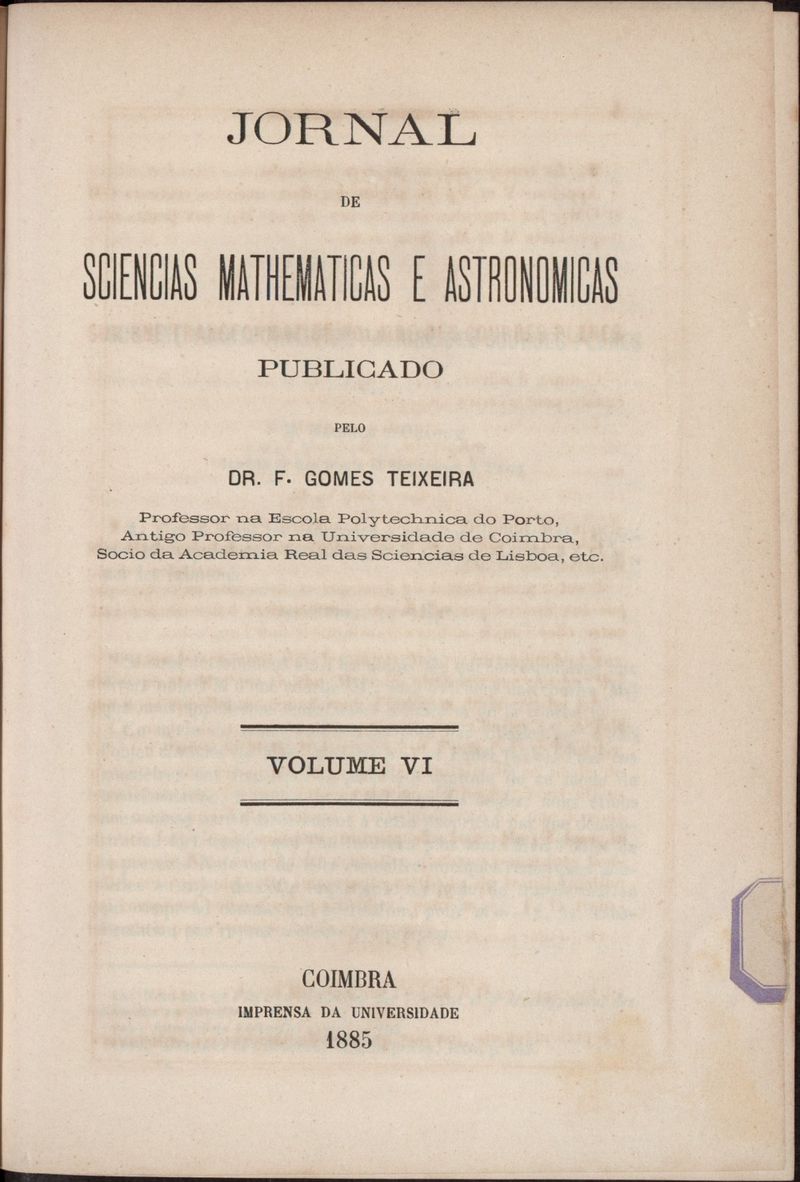 JORNAL

DE

SCIENCIAS MATHEMATICAS E ASTRONOMICAS

PUBLICADO

PELO

DR. F. GOMES TEIXEIRA

Professor na Escola Polytechnica do Porto, Antigo Professor na Universidade de Coimbra, Socio da Academia Real das Sciencias de Lisboa, etc.

VOLUME VI

COIMBRA
IMPRENSA DA UNIVERSIDADE
1885